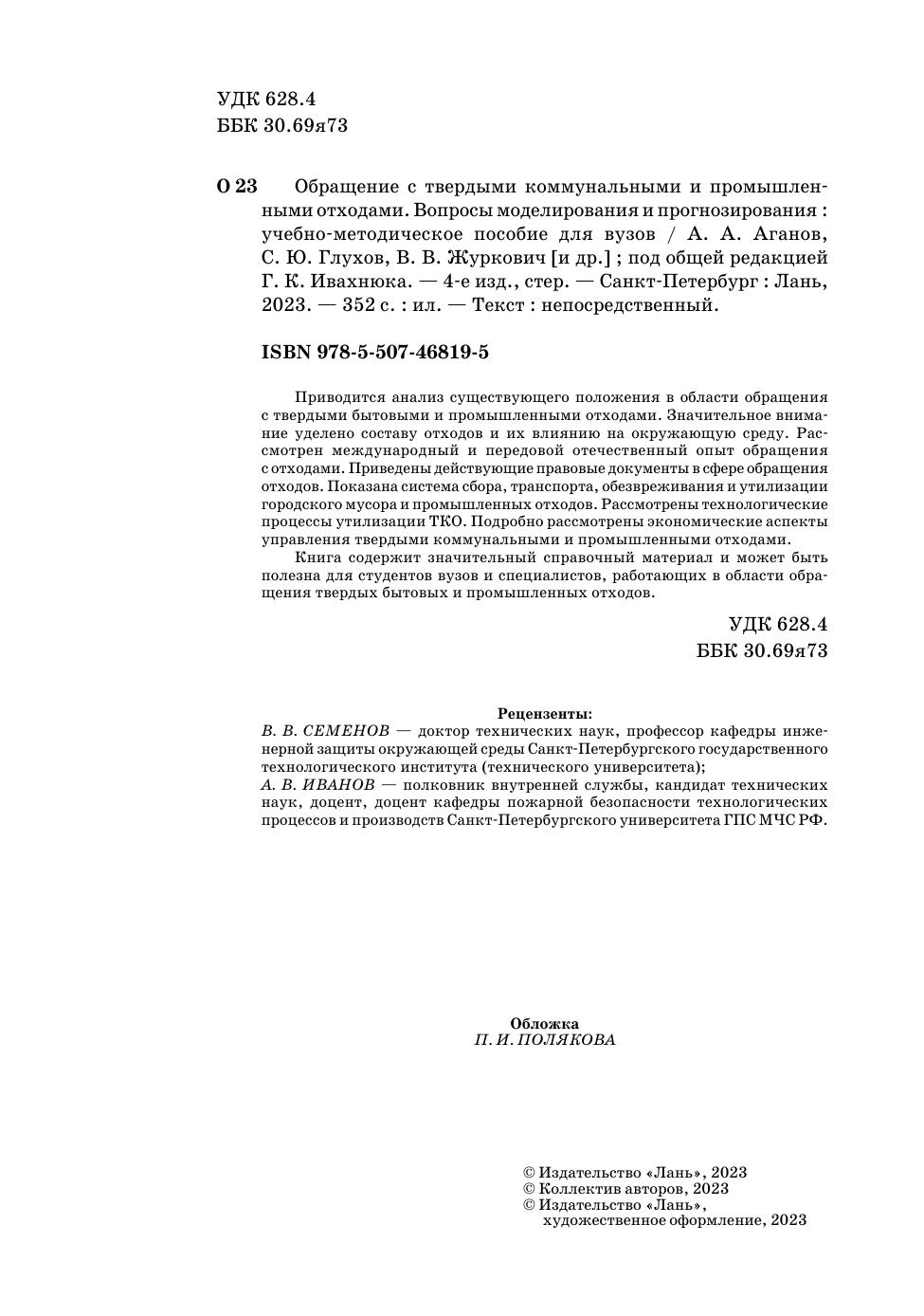 УДК 628.4
ББК 30.69я73

О 23 Обращение с твердыми коммунальными и промышленными отходами. Вопросы моделирования и прогнозирования : учебно-методическое пособие для вузов / А. А. Аганов, С. Ю. Глухов, В. В. Журкович [и др.] ; под общей редакцией Г. К. Ивахнюка. — 4-е изд., стер. — Санкт-Петербург : Лань, 2023. — 352 с. : ил. — Текст : непосредственный.

ISBN 978-5-507-46819-5

Приводится анализ существующего положения в области обращения с твердыми бытовыми и промышленными отходами. Значительное внимание уделено составу отходов и их влиянию на окружающую среду. Рассмотрен международный и передовой отечественный опыт обращения с отходами. Приведены действующие правовые документы в сфере обращения отходов. Показана система сбора, транспорта, обезвреживания и утилизации городского мусора и промышленных отходов. Рассмотрены технологические процессы утилизации ТКО. Подробно рассмотрены экономические аспекты управления твердыми коммунальными и промышленными отходами.

Книга содержит значительный справочный материал и может быть полезна для студентов вузов и специалистов, работающих в области обращения твердых бытовых и промышленных отходов.

УДК 628.4
ББК 30.69я73

Рецензенты:
В. В. СЕМЕНОВ — доктор технических наук, профессор кафедры инженерной защиты окружающей среды Санкт-Петербургского государственного технологического института (технического университета);
А. В. ИВАНОВ — полковник внутренней службы, кандидат технических наук, доцент, доцент кафедры пожарной безопасности технологических процессов и производств Санкт-Петербургского университета ГПС МЧС РФ.

Обложка
П. И. ПОЛЯКОВА

© Издательство «Лань», 2023
© Коллектив авторов, 2023
© Издательство «Лань», художественное оформление, 2023